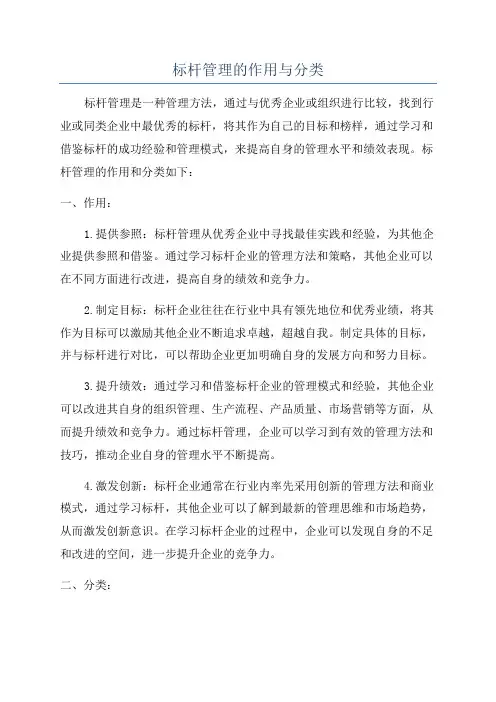 标杆管理的作用与分类

标杆管理是一种管理方法，通过与优秀企业或组织进行比较，找到行业或同类企业中最优秀的标杆，将其作为自己的目标和榜样，通过学习和借鉴标杆的成功经验和管理模式，来提高自身的管理水平和绩效表现。标杆管理的作用和分类如下：

一、作用：

1.提供参照：标杆管理从优秀企业中寻找最佳实践和经验，为其他企业提供参照和借鉴。通过学习标杆企业的管理方法和策略，其他企业可以在不同方面进行改进，提高自身的绩效和竞争力。

2.制定目标：标杆企业往往在行业中具有领先地位和优秀业绩，将其作为目标可以激励其他企业不断追求卓越，超越自我。制定具体的目标，并与标杆进行对比，可以帮助企业更加明确自身的发展方向和努力目标。

3.提升绩效：通过学习和借鉴标杆企业的管理模式和经验，其他企业可以改进其自身的组织管理、生产流程、产品质量、市场营销等方面，从而提升绩效和竞争力。通过标杆管理，企业可以学习到有效的管理方法和技巧，推动企业自身的管理水平不断提高。

4.激发创新：标杆企业通常在行业内率先采用创新的管理方法和商业模式，通过学习标杆，其他企业可以了解到最新的管理思维和市场趋势，从而激发创新意识。在学习标杆企业的过程中，企业可以发现自身的不足和改进的空间，进一步提升企业的竞争力。

二、分类：